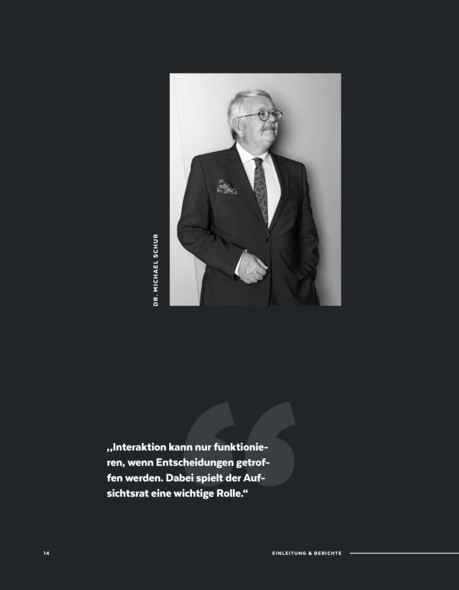 DR. MICHAEL SCHUR

„Interaktion kann nur funktionieren, wenn Entscheidungen getroffen werden. Dabei spielt der Aufsichtsrat eine wichtige Rolle.“

14

EINLEITUNG & BERICHTE